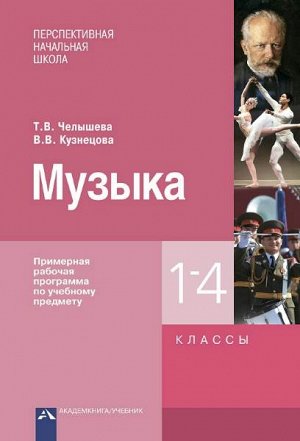 ПЕРСПЕКТИВНАЯ НАЧАЛЬНАЯ ШКОЛА

Т.В. Челышева
В.В. Кузнецова

Музыка

Примерная рабочая программа по учебному предмету

1-4

КЛАССЫ

АКАДЕМКНИГА/УЧЕБНИК